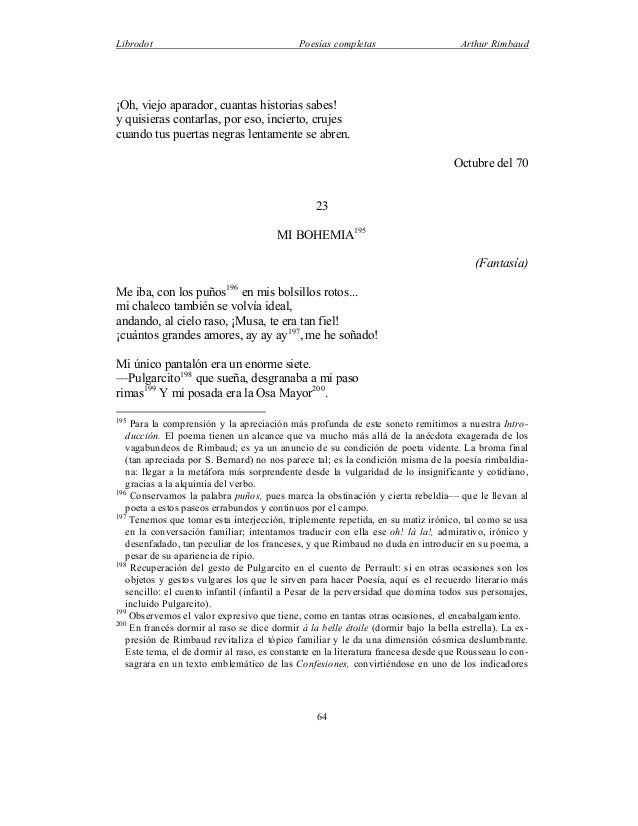 Librodot Poesías completas Arthur Rimbaud

¡Oh, viejo aparador, cuantas historias sabes!
y quisieras contarlas, por eso, incierto, crujes
cuando tus puertas negras lentamente se abren.

Octubre del 70

23

MI BOHEMIA$^{195}$

(Fantasía)

Me iba, con los puños$^{196}$ en mis bolsillos rotos...
mi chaleco también se volvía ideal,
andando, al cielo raso, ¡Musa, te era tan fiel!
¡cuántos grandes amores, ay ay ay$^{197}$, me he soñado!

Mi único pantalón era un enorme siete.
—Pulgarcito$^{198}$ que sueña, desgranaba a mi paso
rimas$^{199}$ Y mi posada era la Osa Mayor$^{200}$.

$^{195}$ Para la comprensión y la apreciación más profunda de este soneto remitimos a nuestra Introducción. El poema tienen un alcance que va mucho más allá de la anécdota exagerada de los vagabundeos de Rimbaud; es ya un anuncio de su condición de poeta vidente. La broma final (tan apreciada por S. Bernard) no nos parece tal; es la condición misma de la poesía rimbaldiana: llegar a la metáfora más sorprendente desde la vulgaridad de lo insignificante y cotidiano, gracias a la alquimia del verbo.
$^{196}$ Conservamos la palabra puños, pues marca la obstinación y cierta rebeldía–– que le llevan al poeta a estos paseos errabundos y continuos por el campo.
$^{197}$ Tenemos que tomar esta interjección, triplemente repetida, en su matiz irónico, tal como se usa en la conversación familiar; intentamos traducir con ella ese oh! là la!, admirativo, irónico y desenfadado, tan peculiar de los franceses, y que Rimbaud no duda en introducir en su poema, a pesar de su apariencia de ripio.
$^{198}$ Recuperación del gesto de Pulgarcito en el cuento de Perrault: si en otras ocasiones son los objetos y gestos vulgares los que le sirven para hacer Poesía, aquí es el recuerdo literario más sencillo: el cuento infantil (infantil a Pesar de la perversidad que domina todos sus personajes, incluido Pulgarcito).
$^{199}$ Observemos el valor expresivo que tiene, como en tantas otras ocasiones, el encabalgamiento.
$^{200}$ En francés dormir al raso se dice dormir à la belle étoile (dormir bajo la bella estrella). La expresión de Rimbaud revitaliza el tópico familiar y le da una dimensión cósmica deslumbrante. Este tema, el de dormir al raso, es constante en la literatura francesa desde que Rousseau lo consagrara en un texto emblemático de las Confesiones, convirtiéndose en uno de los indicadores

64